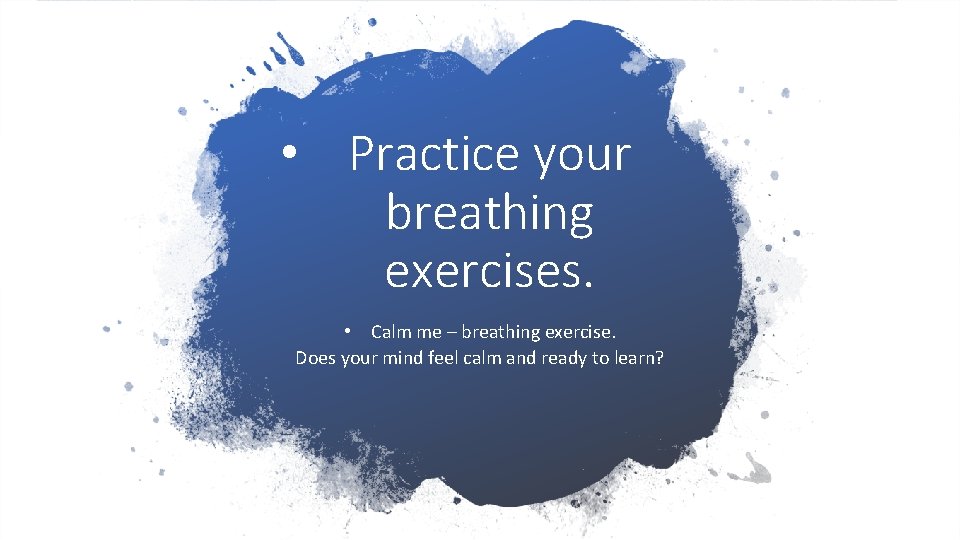 • Practice your breathing exercises.

• Calm me – breathing exercise.
Does your mind feel calm and ready to learn?